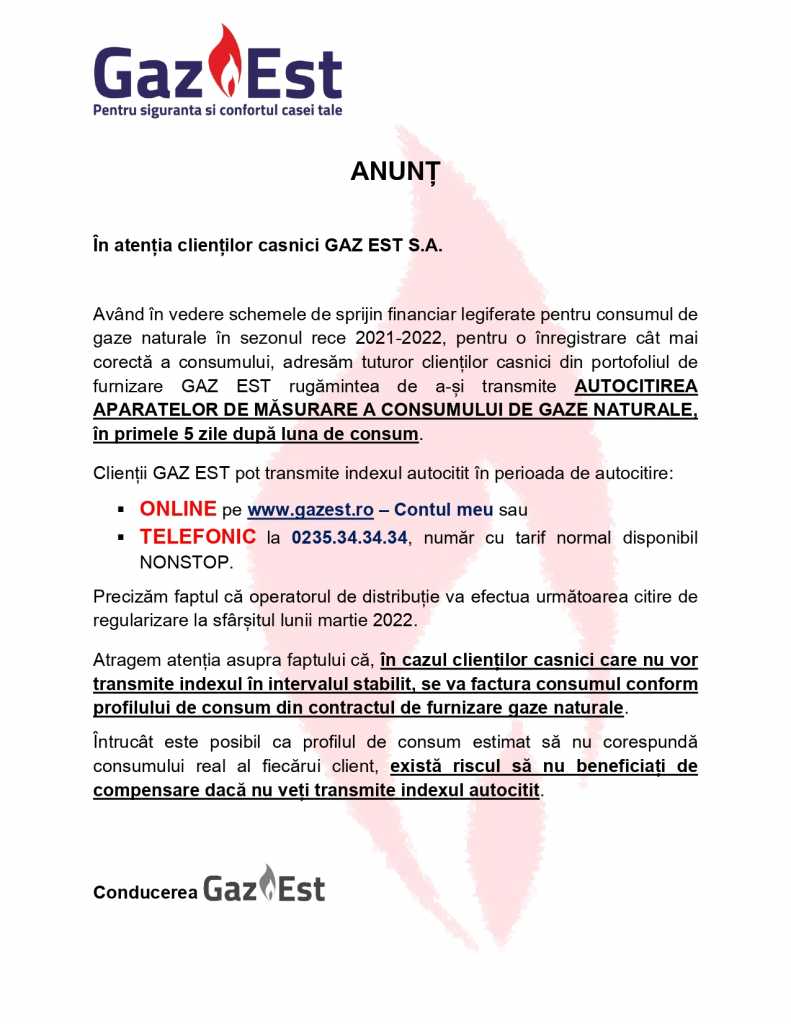 Gaz Est
Pentru siguranta si confortul casei tale

ANUNȚ

În atenția clienților casnici GAZ EST S.A.

Având în vedere schemele de sprijin financiar legiferate pentru consumul de gaze naturale în sezonul rece 2021-2022, pentru o înregistrare cât mai corectă a consumului, adresăm tuturor clienților casnici din portofoliul de furnizare GAZ EST rugămintea de a-și transmite AUTOCITIREA APARATELOR DE MĂSURARE A CONSUMULUI DE GAZE NATURALE, în primele 5 zile după luna de consum.

Clienții GAZ EST pot transmite indexul autocitit în perioada de autocitire:

▪ ONLINE pe www.gazest.ro – Contul meu sau
▪ TELEFONIC la 0235.34.34.34, număr cu tarif normal disponibil NONSTOP.

Precizăm faptul că operatorul de distribuție va efectua următoarea citire de regularizare la sfârșitul lunii martie 2022.

Atragem atenția asupra faptului că, în cazul clienților casnici care nu vor transmite indexul în intervalul stabilit, se va factura consumul conform profilului de consum din contractul de furnizare gaze naturale.

Întrucât este posibil ca profilul de consum estimat să nu corespundă consumului real al fiecărui client, există riscul să nu beneficiați de compensare dacă nu veți transmite indexul autocitit.

Conducerea Gaz Est